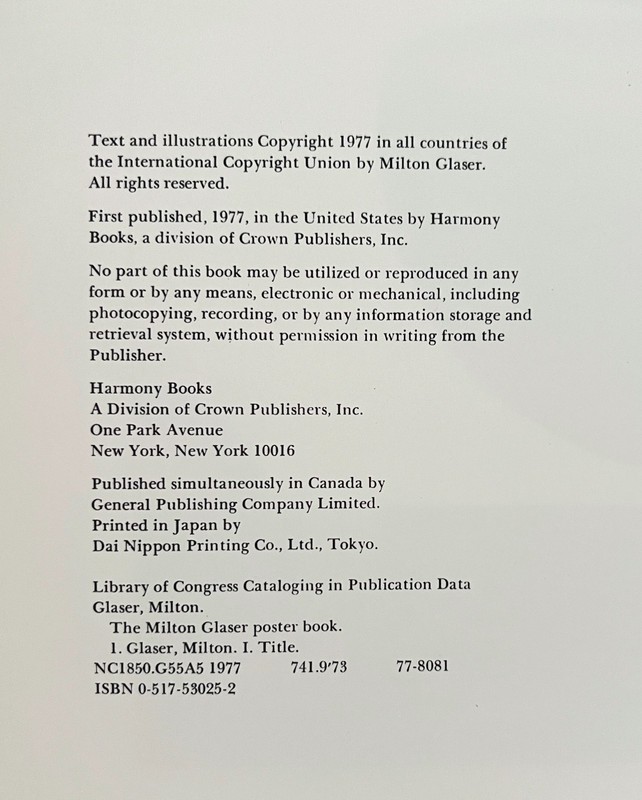 Text and illustrations Copyright 1977 in all countries of the International Copyright Union by Milton Glaser. All rights reserved.

First published, 1977, in the United States by Harmony Books, a division of Crown Publishers, Inc.

No part of this book may be utilized or reproduced in any form or by any means, electronic or mechanical, including photocopying, recording, or by any information storage and retrieval system, without permission in writing from the Publisher.

Harmony Books
A Division of Crown Publishers, Inc.
One Park Avenue
New York, New York 10016

Published simultaneously in Canada by
General Publishing Company Limited.
Printed in Japan by
Dai Nippon Printing Co., Ltd., Tokyo.

Library of Congress Cataloging in Publication Data
Glaser, Milton.
The Milton Glaser poster book.
1. Glaser, Milton. I. Title.
NC1850.G55A5 1977 741.9'73 77-8081
ISBN 0-517-53025-2